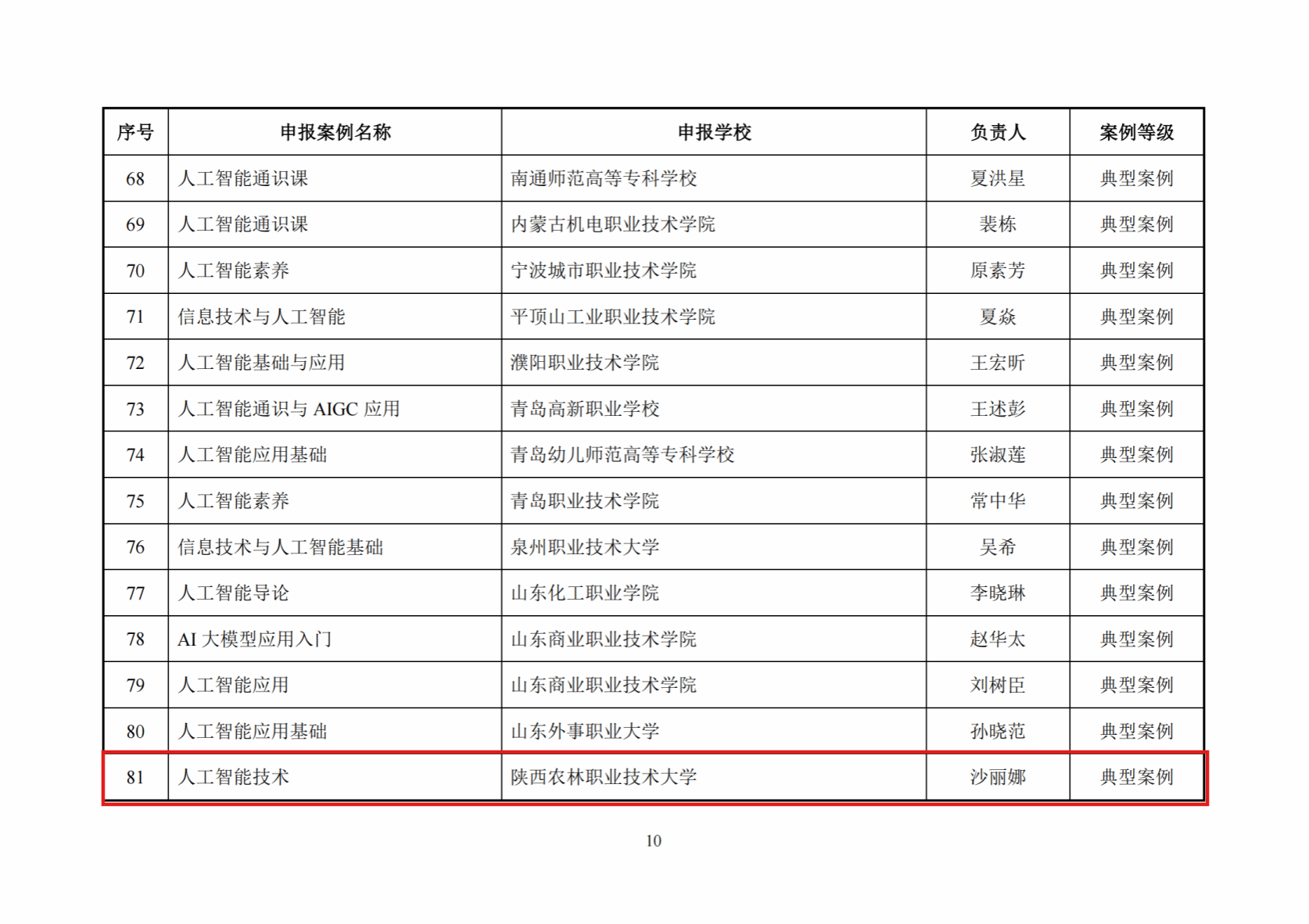 | 序号 | 申报案例名称 | 申报学校 | 负责人 | 案例等级 |
|---|---|---|---|---|
| 68 | 人工智能通识课 | 南通师范高等专科学校 | 夏洪星 | 典型案例 |
| 69 | 人工智能通识课 | 内蒙古机电职业技术学院 | 裴栋 | 典型案例 |
| 70 | 人工智能素养 | 宁波城市职业技术学院 | 原素芳 | 典型案例 |
| 71 | 信息技术与人工智能 | 平顶山工业职业技术学院 | 夏焱 | 典型案例 |
| 72 | 人工智能基础与应用 | 濮阳职业技术学院 | 王宏昕 | 典型案例 |
| 73 | 人工智能通识与 AIGC 应用 | 青岛高新职业学校 | 王述彭 | 典型案例 |
| 74 | 人工智能应用基础 | 青岛幼儿师范高等专科学校 | 张淑莲 | 典型案例 |
| 75 | 人工智能素养 | 青岛职业技术学院 | 常中华 | 典型案例 |
| 76 | 信息技术与人工智能基础 | 泉州职业技术大学 | 吴希 | 典型案例 |
| 77 | 人工智能导论 | 山东化工职业学院 | 李晓琳 | 典型案例 |
| 78 | AI 大模型应用入门 | 山东商业职业技术学院 | 赵华太 | 典型案例 |
| 79 | 人工智能应用 | 山东商业职业技术学院 | 刘树臣 | 典型案例 |
| 80 | 人工智能应用基础 | 山东外事职业大学 | 孙晓范 | 典型案例 |
| 81 | 人工智能技术 | 陕西农林职业技术大学 | 沙丽娜 | 典型案例 |

10